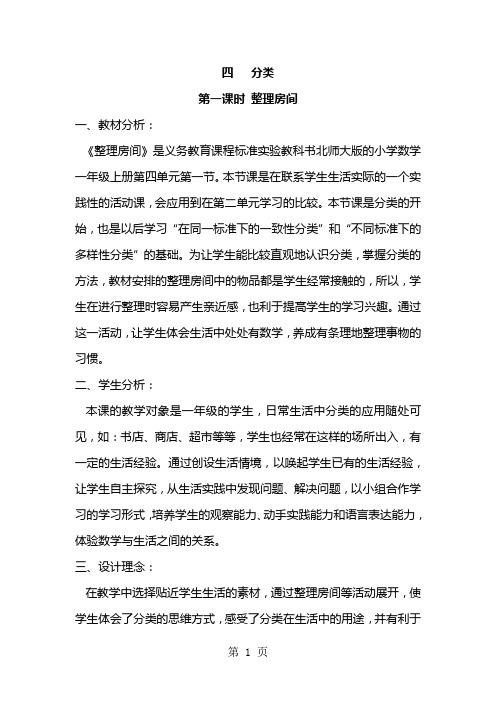 四　分类

第一课时 整理房间

一、教材分析：

《整理房间》是义务教育课程标准实验教科书北师大版的小学数学一年级上册第四单元第一节。本节课是在联系学生生活实际的一个实践性的活动课，会应用到在第二单元学习的比较。本节课是分类的开始，也是以后学习“在同一标准下的一致性分类”和“不同标准下的多样性分类”的基础。为让学生能比较直观地认识分类，掌握分类的方法，教材安排的整理房间中的物品都是学生经常接触的，所以，学生在进行整理时容易产生亲近感，也利于提高学生的学习兴趣。通过这一活动，让学生体会生活中处处有数学，养成有条理地整理事物的习惯。

二、学生分析：

本课的教学对象是一年级的学生，日常生活中分类的应用随处可见，如：书店、商店、超市等等，学生也经常在这样的场所出入，有一定的生活经验。通过创设生活情境，以唤起学生已有的生活经验，让学生自主探究，从生活实践中发现问题、解决问题，以小组合作学习的学习形式，培养学生的观察能力、动手实践能力和语言表达能力，体验数学与生活之间的关系。

三、设计理念：

在教学中选择贴近学生生活的素材，通过整理房间等活动展开，使学生体会了分类的思维方式，感受了分类在生活中的用途，并有利于

第 1 页